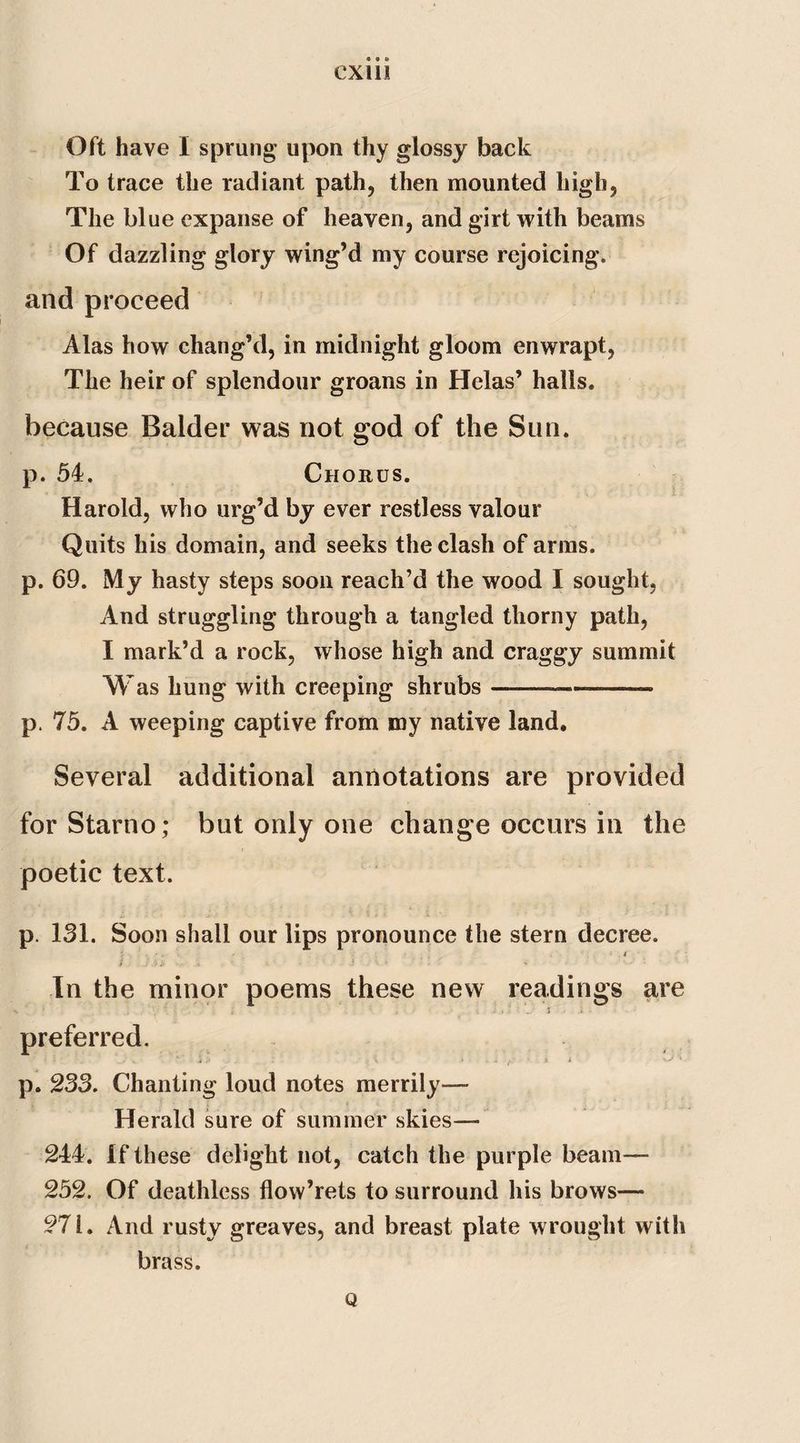 cxiii

Oft have I sprung upon thy glossy back
To trace the radiant path, then mounted high,
The blue expanse of heaven, and girt with beams
Of dazzling glory wing'd my course rejoicing.

and proceed

Alas how chang'd, in midnight gloom enwrapt,
The heir of splendour groans in Helas' halls.

because Balder was not god of the Sun.

p. 54. Chorus.
Harold, who urg'd by ever restless valour
Quits his domain, and seeks the clash of arms.

p. 69. My hasty steps soon reach'd the wood I sought,
And struggling through a tangled thorny path,
I mark'd a rock, whose high and craggy summit
Was hung with creeping shrubs ————

p. 75. A weeping captive from my native land.

Several additional annotations are provided for Starno; but only one change occurs in the poetic text.

p. 131. Soon shall our lips pronounce the stern decree.

In the minor poems these new readings are preferred.

p. 233. Chanting loud notes merrily—
Herald sure of summer skies—
244. If these delight not, catch the purple beam—
252. Of deathless flow'rets to surround his brows—
271. And rusty greaves, and breast plate wrought with brass.

Q